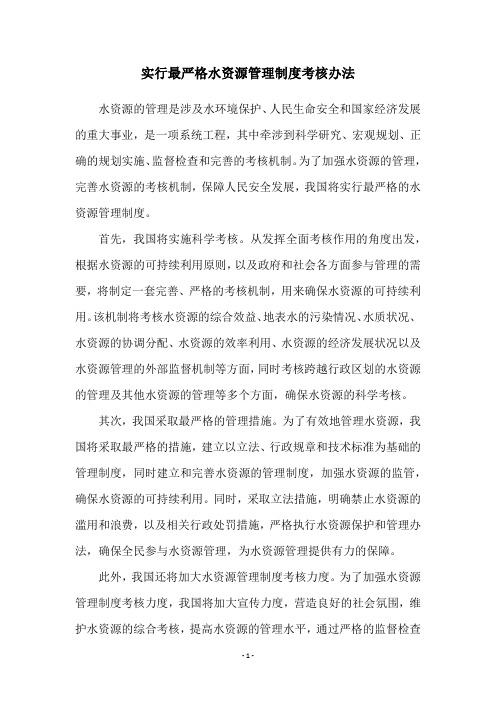 实行最严格水资源管理制度考核办法

水资源的管理是涉及水环境保护、人民生命安全和国家经济发展的重大事业，是一项系统工程，其中牵涉到科学研究、宏观规划、正确的规划实施、监督检查和完善的考核机制。为了加强水资源的管理，完善水资源的考核机制，保障人民安全发展，我国将实行最严格的水资源管理制度。

首先，我国将实施科学考核。从发挥全面考核作用的角度出发，根据水资源的可持续利用原则，以及政府和社会各方面参与管理的需要，将制定一套完善、严格的考核机制，用来确保水资源的可持续利用。该机制将考核水资源的综合效益、地表水的污染情况、水质状况、水资源的协调分配、水资源的效率利用、水资源的经济发展状况以及水资源管理的外部监督机制等方面，同时考核跨越行政区划的水资源的管理及其他水资源的管理等多个方面，确保水资源的科学考核。

其次，我国采取最严格的管理措施。为了有效地管理水资源，我国将采取最严格的措施，建立以立法、行政规章和技术标准为基础的管理制度，同时建立和完善水资源的管理制度，加强水资源的监管，确保水资源的可持续利用。同时，采取立法措施，明确禁止水资源的滥用和浪费，以及相关行政处罚措施，严格执行水资源保护和管理办法，确保全民参与水资源管理，为水资源管理提供有力的保障。

此外，我国还将加大水资源管理制度考核力度。为了加强水资源管理制度考核力度，我国将加大宣传力度，营造良好的社会氛围，维护水资源的综合考核，提高水资源的管理水平，通过严格的监督检查

- 1 -